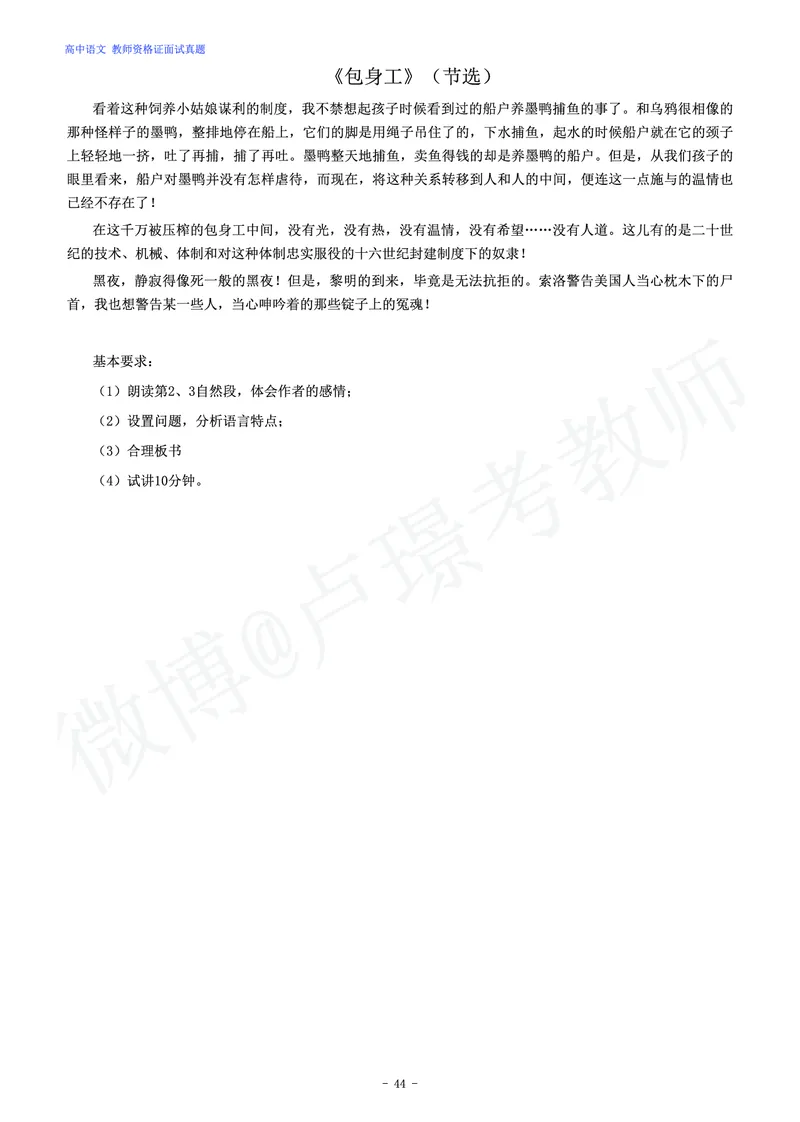 高中语文 教师资格证面试真题

《包身工》（节选）

看着这种饲养小姑娘谋利的制度，我不禁想起孩子时候看到过的船户养墨鸭捕鱼的事了。和乌鸦很相像的那种怪样子的墨鸭，整排地停在船上，它们的脚是用绳子吊住了的，下水捕鱼，起水的时候船户就在它的颈子上轻轻地一挤，吐了再捕，捕了再吐。墨鸭整天地捕鱼，卖鱼得钱的却是养墨鸭的船户。但是，从我们孩子的眼里看来，船户对墨鸭并没有怎样虐待，而现在，将这种关系转移到人和人的中间，便连这一点施与的温情也已经不存在了！

在这千万被压榨的包身工中间，没有光，没有热，没有温情，没有希望……没有人道。这儿有的是二十世纪的技术、机械、体制和对这种体制忠实服役的十六世纪封建制度下的奴隶！

黑夜，静寂得像死一般的黑夜！但是，黎明的到来，毕竟是无法抗拒的。索洛警告美国人当心枕木下的尸首，我也想警告某一些人，当心呻吟着的那些锭子上的冤魂！

基本要求：

（1）朗读第2、3自然段，体会作者的感情；

（2）设置问题，分析语言特点；

（3）合理板书

（4）试讲10分钟。

微博@卢璟考教师

- 44 -